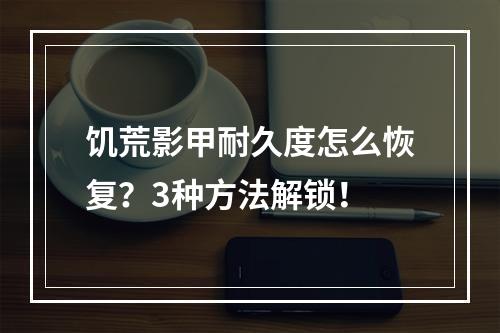 饥荒影甲耐久度怎么恢复？3种方法解锁！